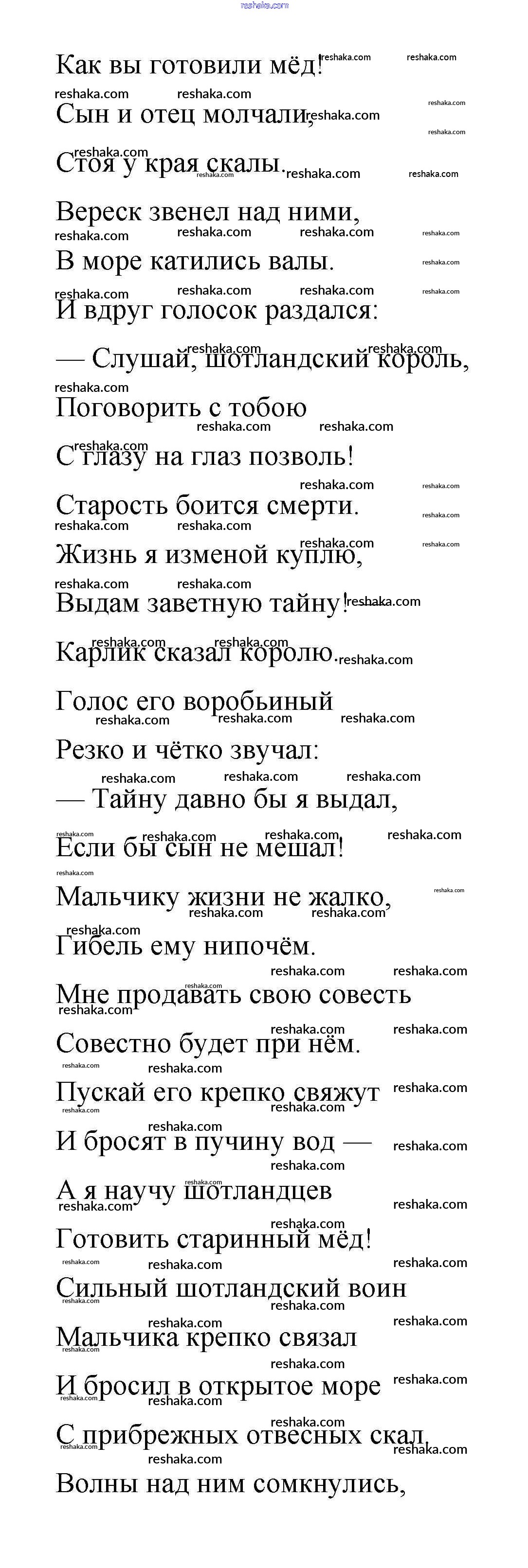 reshaka.com

Как вы готовили мёд!
Сын и отец молчали,
Стоя у края скалы.
Вереск звенел над ними,
В море катились валы.
И вдруг голосок раздался:
— Слушай, шотландский король,
Поговорить с тобою
С глазу на глаз позволь!
Старость боится смерти.
Жизнь я изменой куплю,
Выдам заветную тайну! —
Карлик сказал королю.
Голос его воробьиный
Резко и чётко звучал:
— Тайну давно бы я выдал,
Если бы сын не мешал!
Мальчику жизни не жалко,
Гибель ему нипочём.
Мне продавать свою совесть
Совестно будет при нём.
Пускай его крепко свяжут
И бросят в пучину вод —
А я научу шотландцев
Готовить старинный мёд!
Сильный шотландский воин
Мальчика крепко связал
И бросил в открытое море
С прибрежных отвесных скал.
Волны над ним сомкнулись,